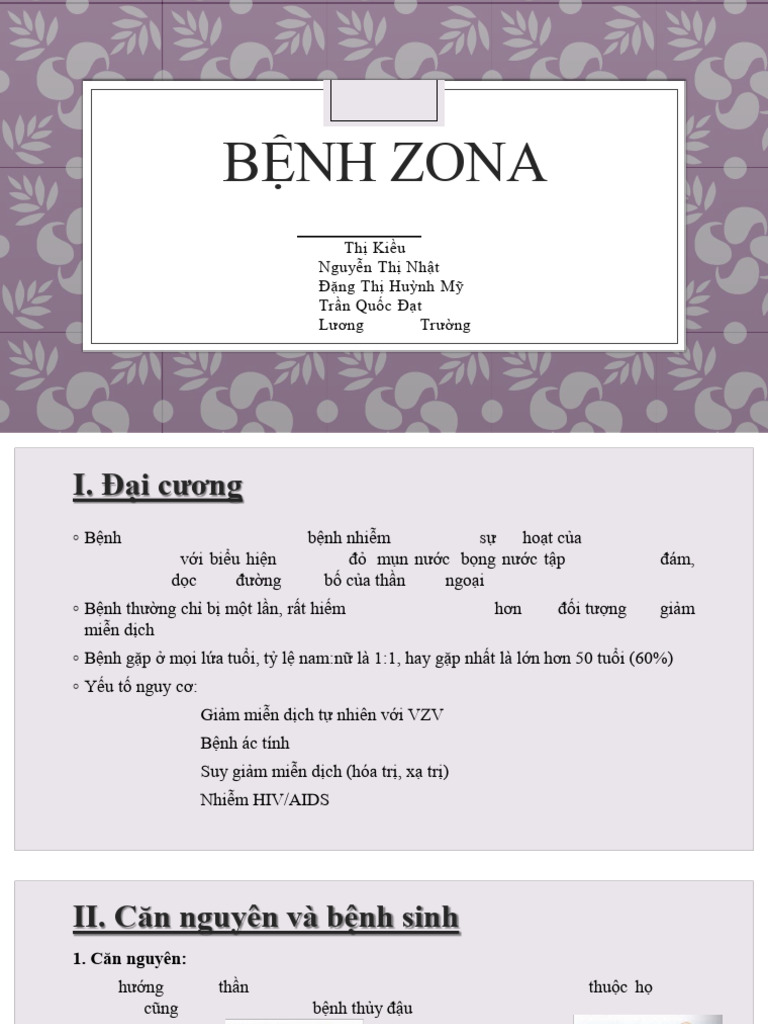 BỆNH ZONA

Thị Kiều
Nguyễn Thị Nhật
Đặng Thị Huỳnh Mỹ
Trần Quốc Đạt
Lương Trường

I. Đại cương

◦ Bệnh bệnh nhiễm sự hoạt của với biểu hiện đỏ mụn nước bọng nước tập đám, dọc đường bố của thần ngoại

◦ Bệnh thường chỉ bị một lần, rất hiếm hơn đối tượng giảm miễn dịch

◦ Bệnh gặp ở mọi lứa tuổi, tỷ lệ nam:nữ là 1:1, hay gặp nhất là lớn hơn 50 tuổi (60%)

◦ Yếu tố nguy cơ:

Giảm miễn dịch tự nhiên với VZV

Bệnh ác tính

Suy giảm miễn dịch (hóa trị, xạ trị)

Nhiễm HIV/AIDS

II. Căn nguyên và bệnh sinh

1. Căn nguyên:

hướng thần thuộc họ cũng bệnh thủy đậu